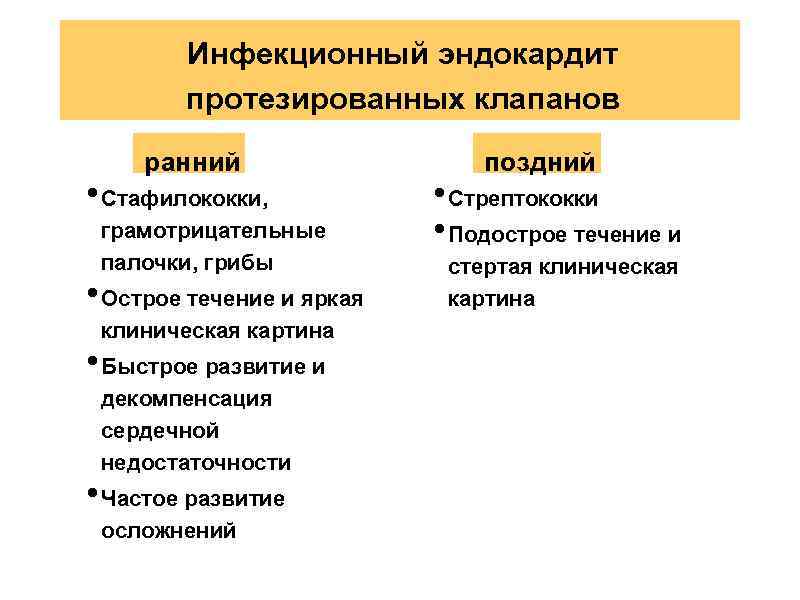 Инфекционный эндокардит протезированных клапанов

ранний

• Стафилококки, грамотрицательные палочки, грибы
• Острое течение и яркая клиническая картина
• Быстрое развитие и декомпенсация сердечной недостаточности
• Частое развитие осложнений

поздний

• Стрептококки
• Подострое течение и стертая клиническая картина